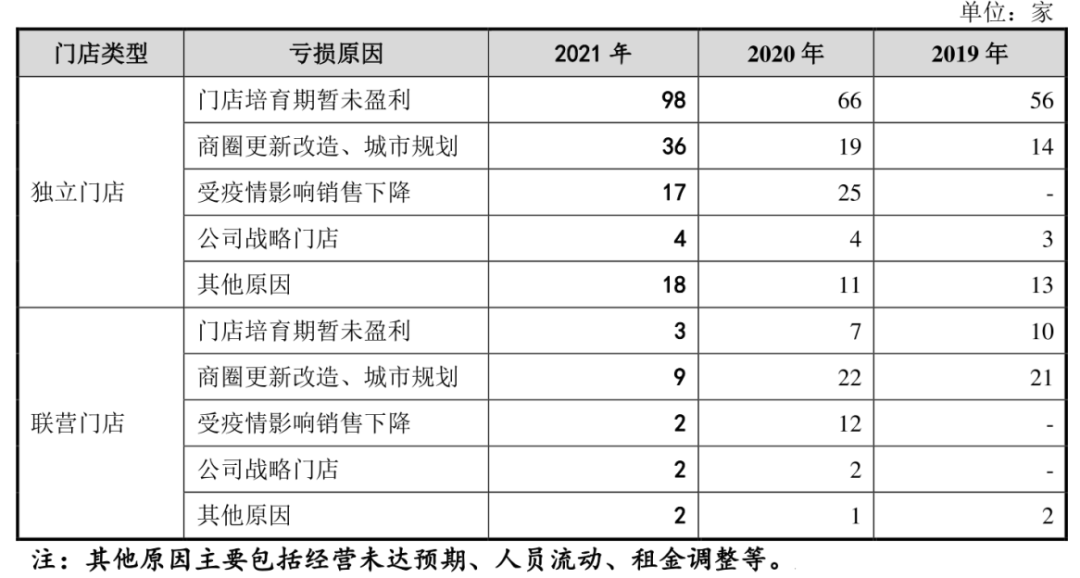 单位：家

| 门店类型 | 亏损原因 | 2021 年 | 2020 年 | 2019 年 |
|---|---|---|---|---|
| 独立门店 | 门店培育期暂未盈利 | 98 | 66 | 56 |
| | 商圈更新改造、城市规划 | 36 | 19 | 14 |
| | 受疫情影响销售下降 | 17 | 25 | - |
| | 公司战略门店 | 4 | 4 | 3 |
| | 其他原因 | 18 | 11 | 13 |
| 联营门店 | 门店培育期暂未盈利 | 3 | 7 | 10 |
| | 商圈更新改造、城市规划 | 9 | 22 | 21 |
| | 受疫情影响销售下降 | 2 | 12 | - |
| | 公司战略门店 | 2 | 2 | - |
| | 其他原因 | 2 | 1 | 2 |

注：其他原因主要包括经营未达预期、人员流动、租金调整等。